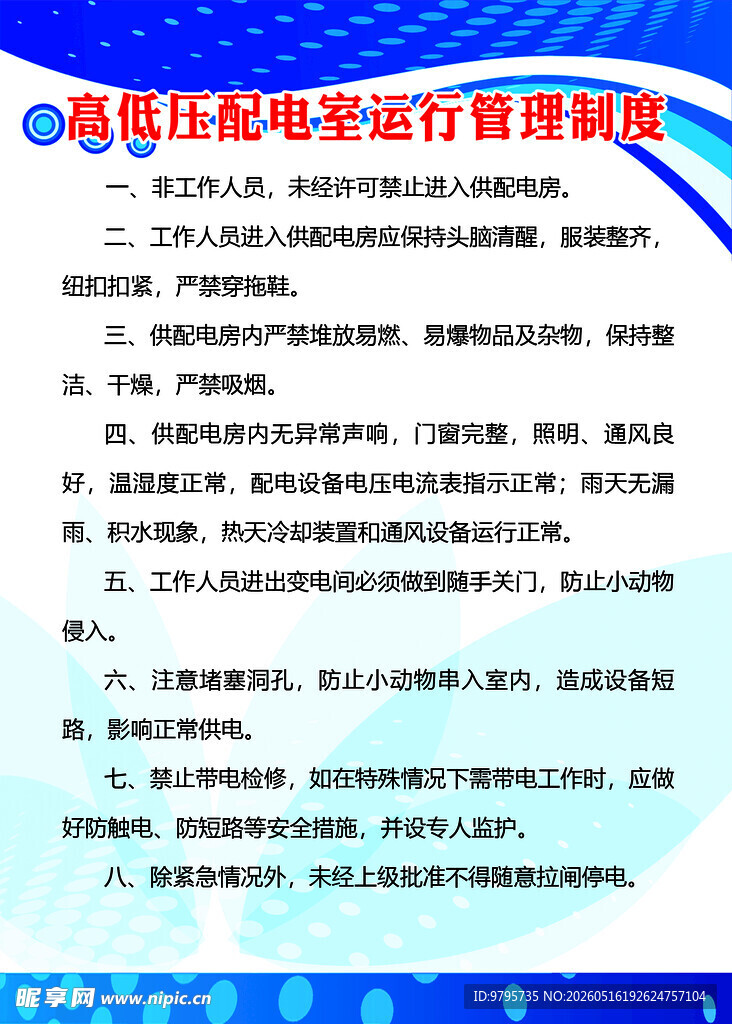 高低压配电室运行管理制度

一、非工作人员，未经许可禁止进入供配电房。

二、工作人员进入供配电房应保持头脑清醒，服装整齐，纽扣扣紧，严禁穿拖鞋。

三、供配电房内严禁堆放易燃、易爆物品及杂物，保持整洁、干燥，严禁吸烟。

四、供配电房内无异常声响，门窗完整，照明、通风良好，温湿度正常，配电设备电压电流表指示正常；雨天无漏雨、积水现象，热天冷却装置和通风设备运行正常。

五、工作人员进出变电间必须做到随手关门，防止小动物侵入。

六、注意堵塞洞孔，防止小动物串入室内，造成设备短路，影响正常供电。

七、禁止带电检修，如在特殊情况下需带电工作时，应做好防触电、防短路等安全措施，并设专人监护。

八、除紧急情况外，未经上级批准不得随意拉闸停电。

昵享网 www.nipic.cn

ID:9795735 NO:20260516192624757104